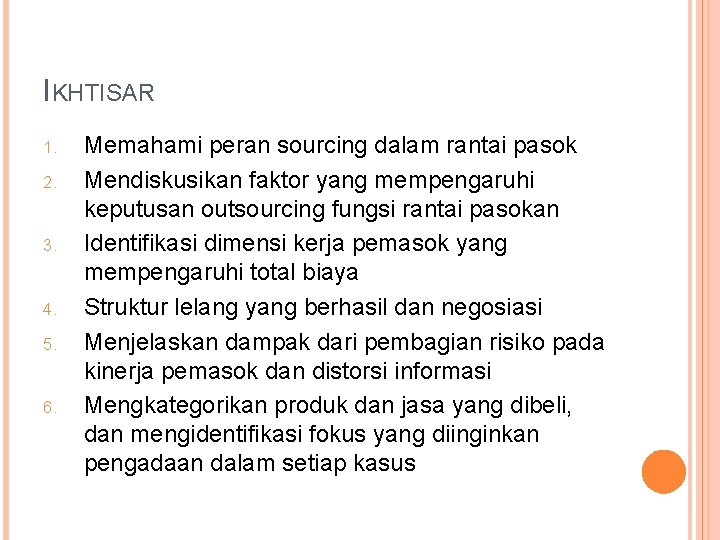 IKHTISAR

1. Memahami peran sourcing dalam rantai pasok
2. Mendiskusikan faktor yang mempengaruhi keputusan outsourcing fungsi rantai pasokan
3. Identifikasi dimensi kerja pemasok yang mempengaruhi total biaya
4. Struktur lelang yang berhasil dan negosiasi
5. Menjelaskan dampak dari pembagian risiko pada kinerja pemasok dan distorsi informasi
6. Mengkategorikan produk dan jasa yang dibeli, dan mengidentifikasi fokus yang diinginkan pengadaan dalam setiap kasus